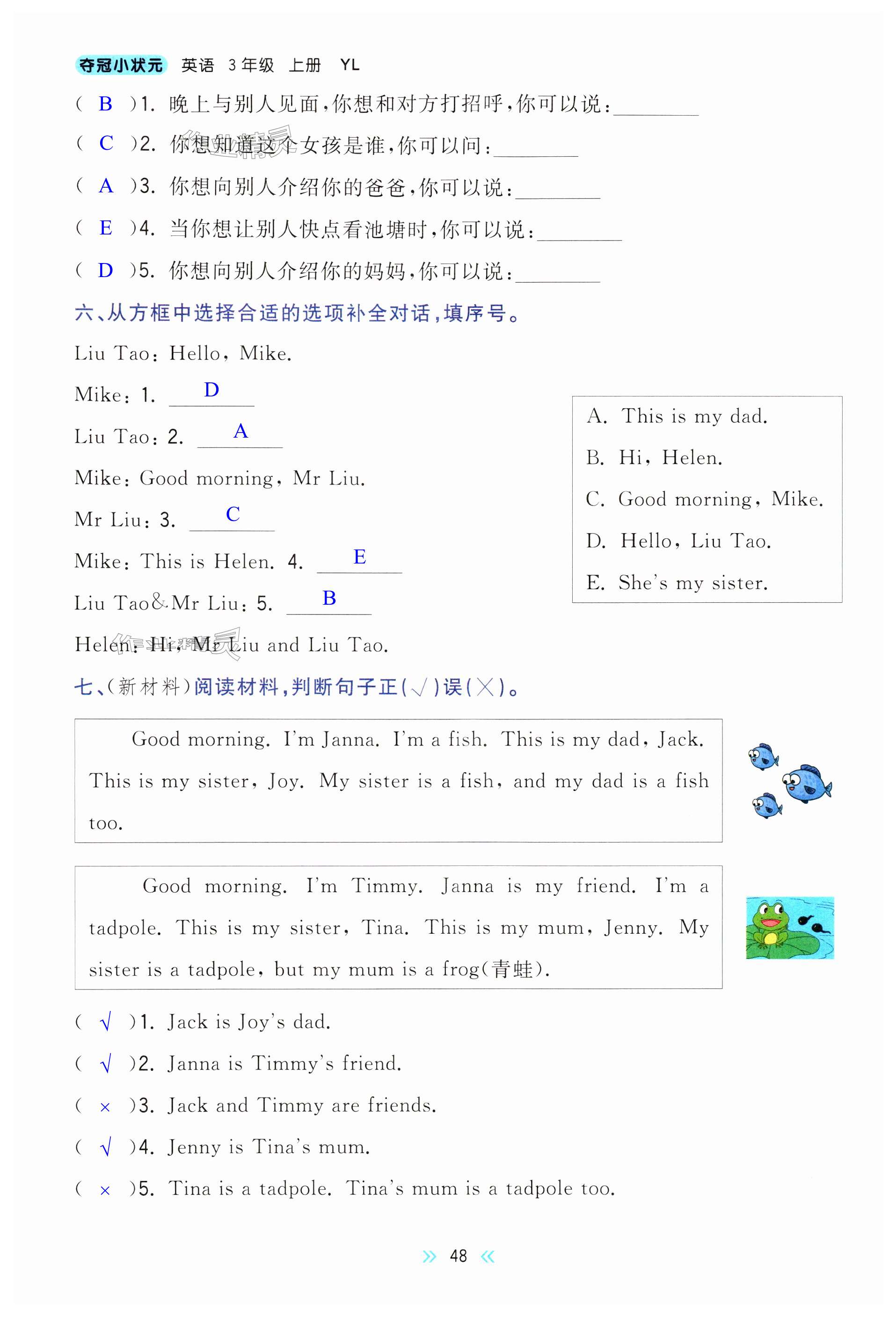 夺冠小状元 英语 3年级 上册 YL

( B )1. 晚上与别人见面，你想和对方打招呼，你可以说：________

( C )2. 你想知道这个女孩是谁，你可以问：________

( A )3. 你想向别人介绍你的爸爸，你可以说：________

( E )4. 当你想让别人快点看池塘时，你可以说：________

( D )5. 你想向别人介绍你的妈妈，你可以说：________

六、从方框中选择合适的选项补全对话，填序号。

Liu Tao: Hello, Mike.

Mike: 1. D

Liu Tao: 2. A

Mike: Good morning, Mr Liu.

Mr Liu: 3. C

Mike: This is Helen. 4. E

Liu Tao & Mr Liu: 5. B

Helen: Hi, Mr Liu and Liu Tao.

A. This is my dad.
B. Hi, Helen.
C. Good morning, Mike.
D. Hello, Liu Tao.
E. She's my sister.

七、(新材料)阅读材料，判断句子正(√)误(×)。

Good morning. I'm Janna. I'm a fish. This is my dad, Jack. This is my sister, Joy. My sister is a fish, and my dad is a fish too.

Good morning. I'm Timmy. Janna is my friend. I'm a tadpole. This is my sister, Tina. This is my mum, Jenny. My sister is a tadpole, but my mum is a frog(青蛙).

( √ )1. Jack is Joy's dad.

( √ )2. Janna is Timmy's friend.

( × )3. Jack and Timmy are friends.

( √ )4. Jenny is Tina's mum.

( × )5. Tina is a tadpole. Tina's mum is a tadpole too.

» 48 «